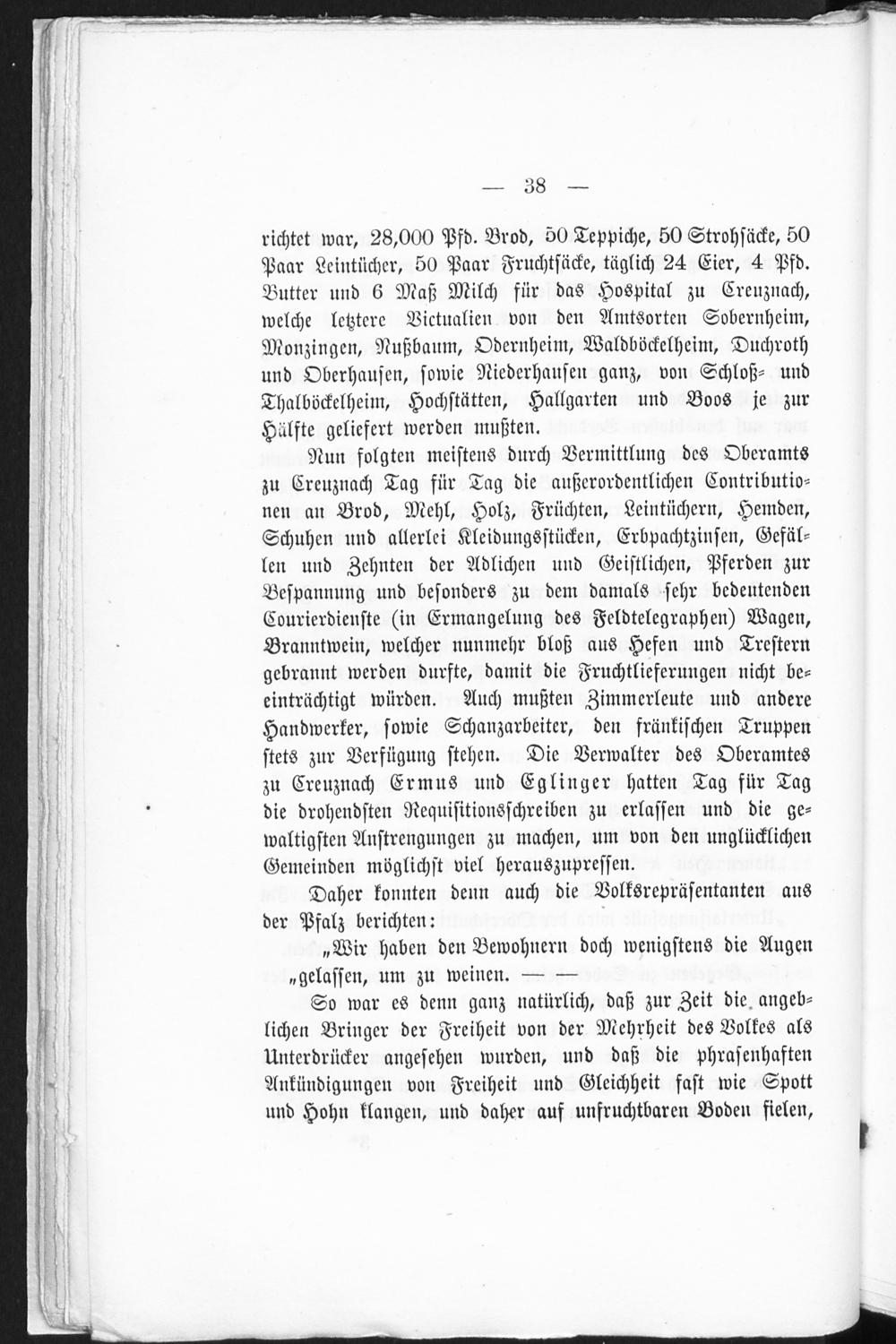 — 38 —

richtet war, 28,000 Pfd. Brod, 50 Teppiche, 50 Strohsäcke, 50 Paar Leintücher, 50 Paar Fruchtsäcke, täglich 24 Eier, 4 Pfd. Butter und 6 Maß Milch für das Hospital zu Creuznach, welche letztere Victualien von den Amtsorten Sobernheim, Monzingen, Nußbaum, Odernheim, Waldböckelheim, Duchroth und Oberhausen, sowie Niederhausen ganz, von Schloß- und Thalböckelheim, Hochstätten, Hallgarten und Boos je zur Hälfte geliefert werden mußten.

Nun folgten meistens durch Vermittlung des Oberamts zu Creuznach Tag für Tag die außerordentlichen Contributionen an Brod, Mehl, Holz, Früchten, Leintüchern, Hemden, Schuhen und allerlei Kleidungsstücken, Erbpachtzinsen, Gefällen und Zehnten der Adlichen und Geistlichen, Pferden zur Bespannung und besonders zu dem damals sehr bedeutenden Courierdienste (in Ermangelung des Feldtelegraphen) Wagen, Branntwein, welcher nunmehr bloß aus Hefen und Trestern gebrannt werden durfte, damit die Fruchtlieferungen nicht beeinträchtigt würden. Auch mußten Zimmerleute und andere Handwerker, sowie Schanzarbeiter, den fränkischen Truppen stets zur Verfügung stehen. Die Verwalter des Oberamtes zu Creuznach Ermus und Eglinger hatten Tag für Tag die drohendsten Requisitionsschreiben zu erlassen und die gewaltigsten Anstrengungen zu machen, um von den unglücklichen Gemeinden möglichst viel herauszupressen.

Daher konnten denn auch die Volksrepräsentanten aus der Pfalz berichten:

„Wir haben den Bewohnern doch wenigstens die Augen „gelassen, um zu weinen. — —

So war es denn ganz natürlich, daß zur Zeit die angeblichen Bringer der Freiheit von der Mehrheit des Volkes als Unterdrücker angesehen wurden, und daß die phrasenhaften Ankündigungen von Freiheit und Gleichheit fast wie Spott und Hohn klangen, und daher auf unfruchtbaren Boden fielen,